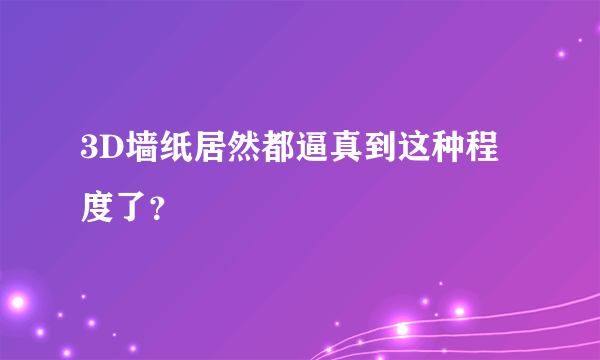 3D墙纸居然都逼真到这种程度了？